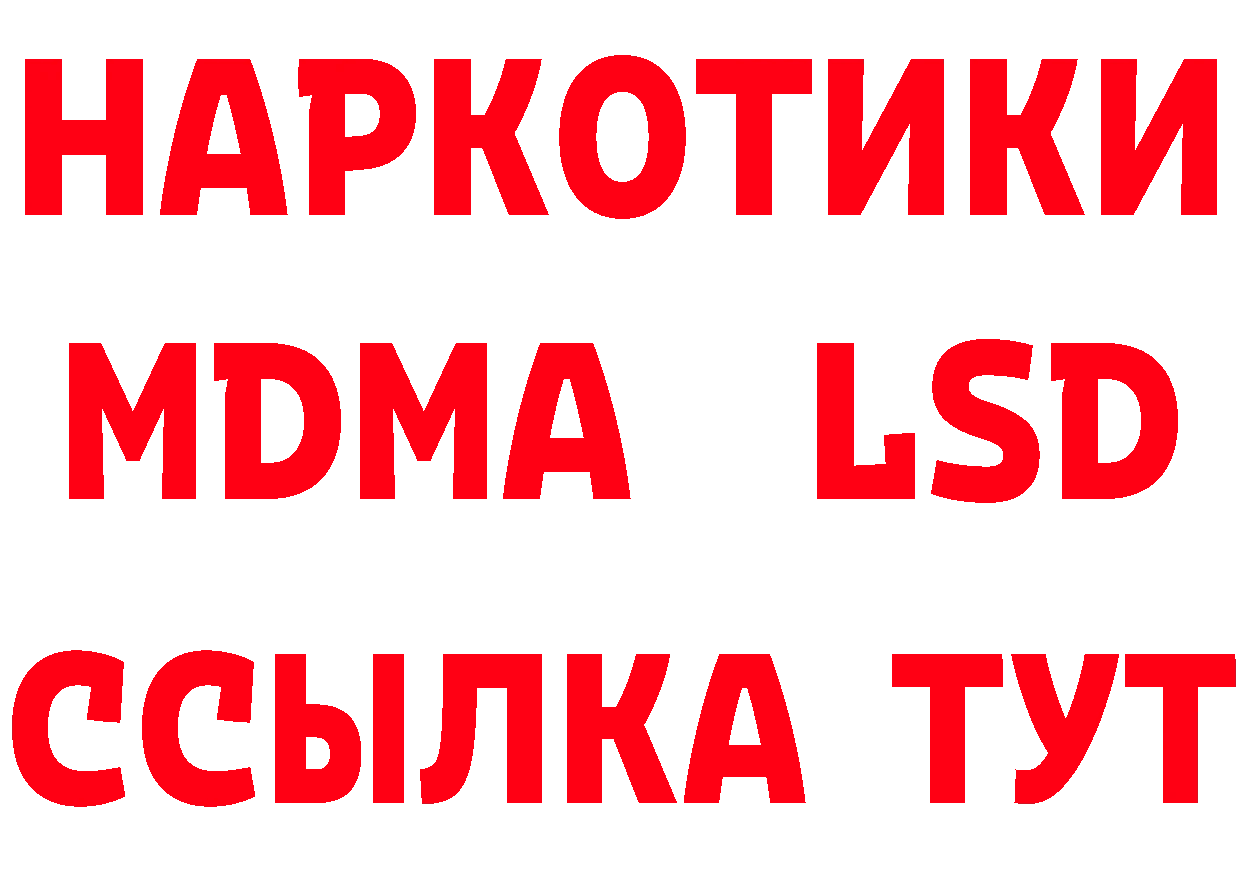 НАРКОТИКИ
MDMA LSD
ССЫЛКА ТУТ